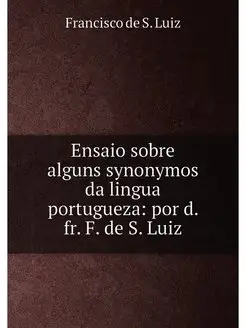 Francisco de S. Luiz

Ensaio sobre alguns synonymos da lingua portugueza: por d. fr. F. de S. Luiz